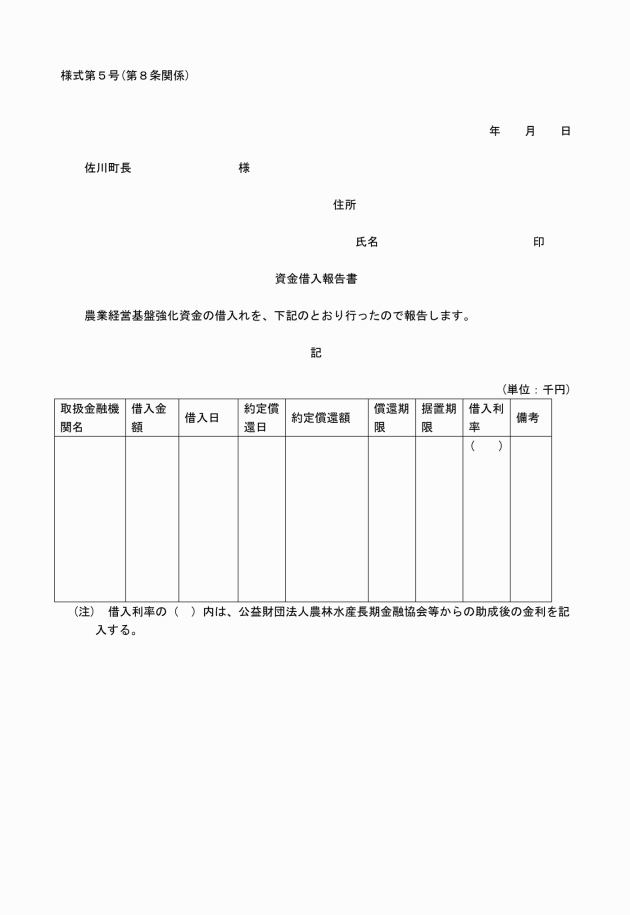 様式第５号（第８条関係）

年　月　日

佐川町長　　　　　　様

住所

氏名　　　　　　　　印

資金借入報告書

農業経営基盤強化資金の借入れを、下記のとおり行ったので報告します。

記

（単位：千円）

| 取扱金融機関名 | 借入金額 | 借入日 | 約定償還日 | 約定償還額 | 償還期限 | 据置期限 | 借入利率 | 備考 |
|---|---|---|---|---|---|---|---|---|
| | | | | | | | （　） | |

（注）　借入利率の（　）内は、公益財団法人農林水産長期金融協会等からの助成後の金利を記入する。